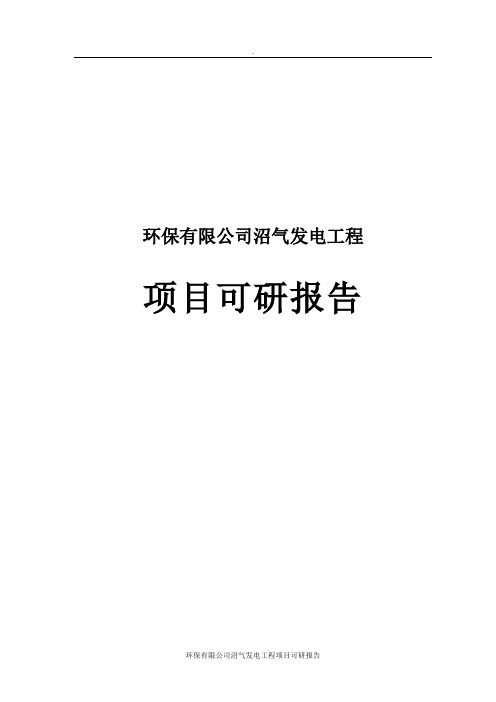 环保有限公司沼气发电工程

项目可研报告

环保有限公司沼气发电工程项目可研报告